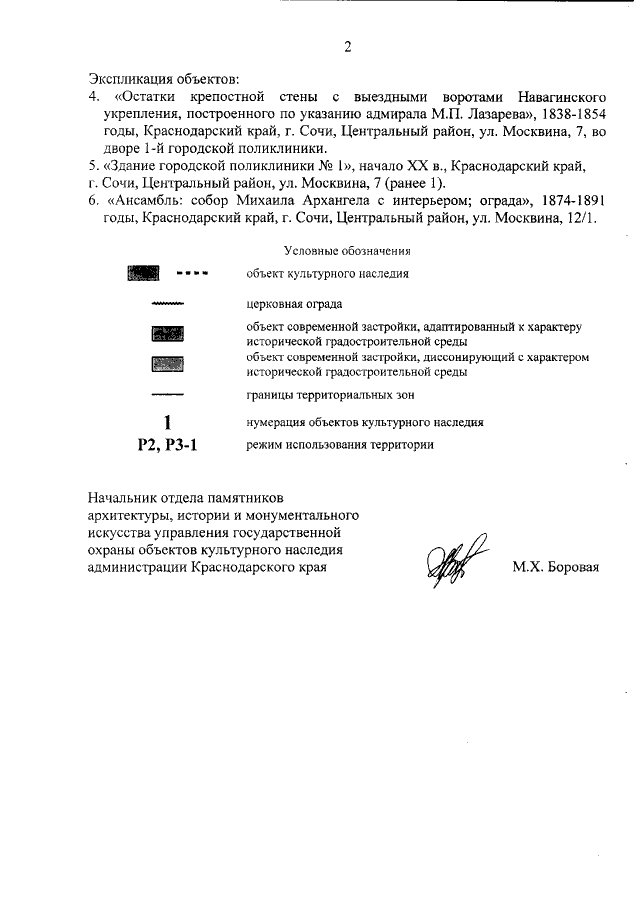 2

Экспликация объектов:
4. «Остатки крепостной стены с выездными воротами Навагинского укрепления, построенного по указанию адмирала М.П. Лазарева», 1838-1854 годы, Краснодарский край, г. Сочи, Центральный район, ул. Москвина, 7, во дворе 1-й городской поликлиники.
5. «Здание городской поликлиники № 1», начало XX в., Краснодарский край, г. Сочи, Центральный район, ул. Москвина, 7 (ранее 1).
6. «Ансамбль: собор Михаила Архангела с интерьером; ограда», 1874-1891 годы, Краснодарский край, г. Сочи, Центральный район, ул. Москвина, 12/1.

Условные обозначения

объект культурного наследия

церковная ограда

объект современной застройки, адаптированный к характеру исторической градостроительной среды

объект современной застройки, диссонирующий с характером исторической градостроительной среды

границы территориальных зон

1 нумерация объектов культурного наследия

Р2, Р3-1 режим использования территории

Начальник отдела памятников архитектуры, истории и монументального искусства управления государственной охраны объектов культурного наследия администрации Краснодарского края

М.Х. Боровая